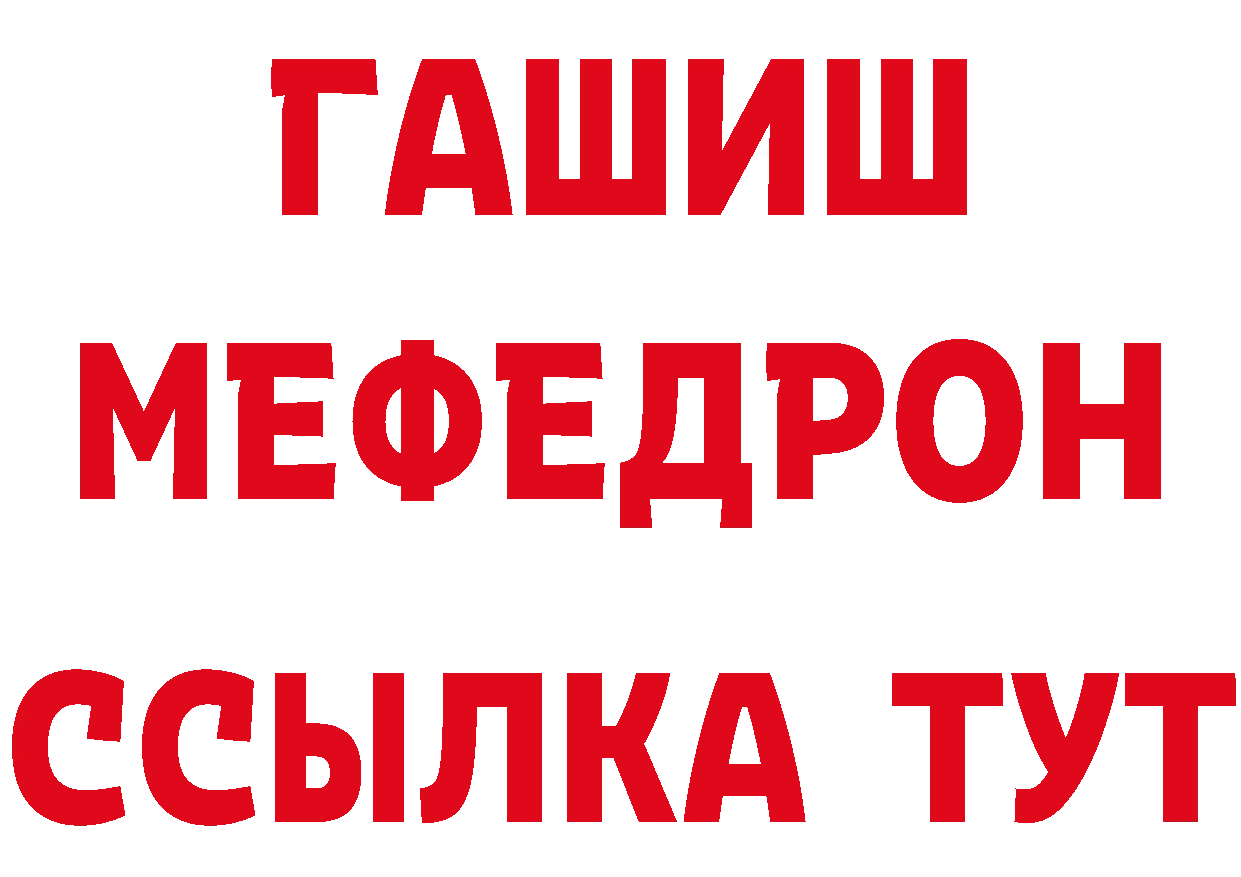 ГАШИШ
МЕФЕДРОН
ССЫЛКА ТУТ